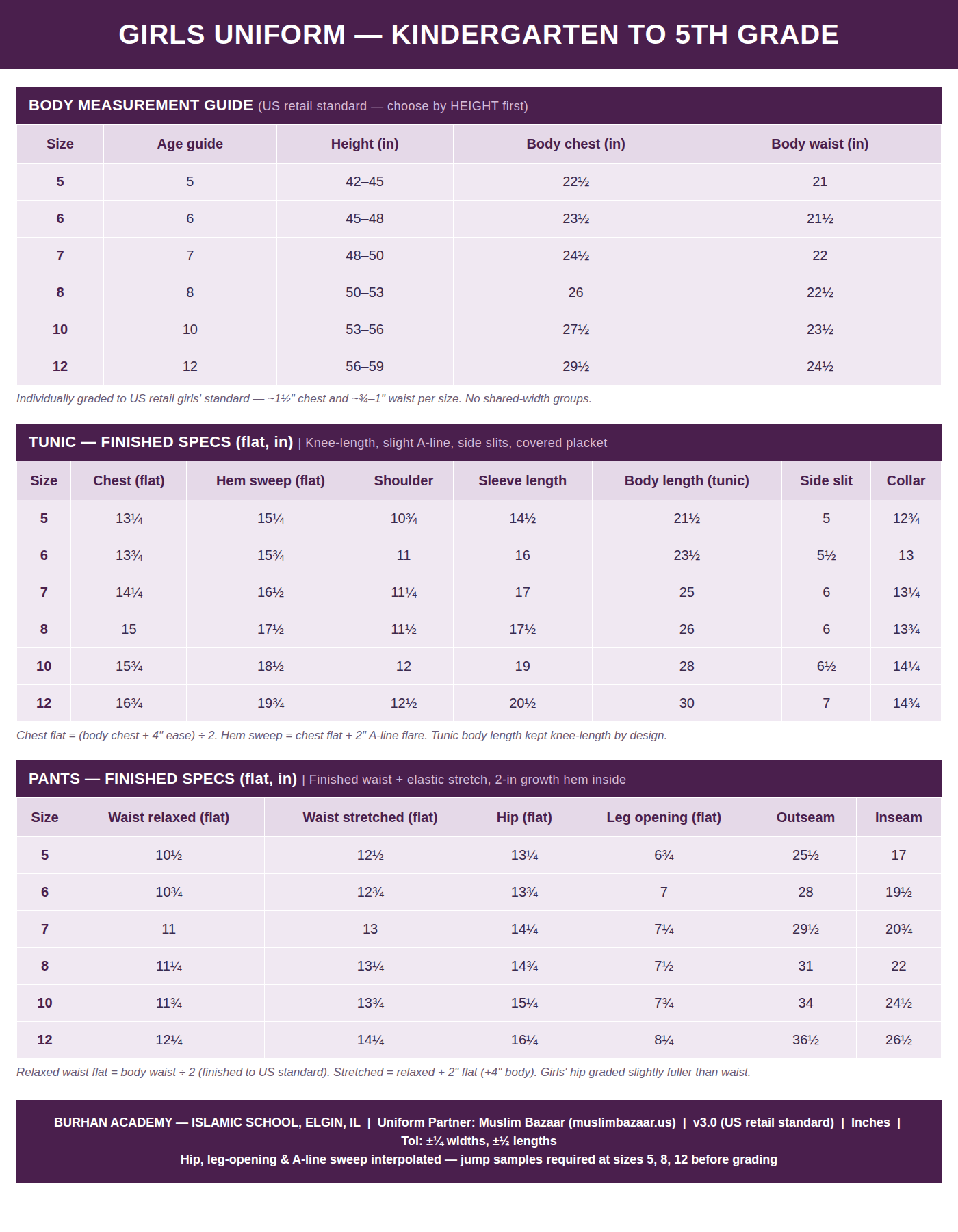 GIRLS UNIFORM — KINDERGARTEN TO 5TH GRADE

BODY MEASUREMENT GUIDE (US retail standard — choose by HEIGHT first)

| Size | Age guide | Height (in) | Body chest (in) | Body waist (in) |
|---|---|---|---|---|
| 5 | 5 | 42–45 | 22½ | 21 |
| 6 | 6 | 45–48 | 23½ | 21½ |
| 7 | 7 | 48–50 | 24½ | 22 |
| 8 | 8 | 50–53 | 26 | 22½ |
| 10 | 10 | 53–56 | 27½ | 23½ |
| 12 | 12 | 56–59 | 29½ | 24½ |

Individually graded to US retail girls' standard — ~1½" chest and ~¾–1" waist per size. No shared-width groups.

TUNIC — FINISHED SPECS (flat, in) | Knee-length, slight A-line, side slits, covered placket

| Size | Chest (flat) | Hem sweep (flat) | Shoulder | Sleeve length | Body length (tunic) | Side slit | Collar |
|---|---|---|---|---|---|---|---|
| 5 | 13¼ | 15¼ | 10¾ | 14½ | 21½ | 5 | 12¾ |
| 6 | 13¾ | 15¾ | 11 | 16 | 23½ | 5½ | 13 |
| 7 | 14¼ | 16½ | 11¼ | 17 | 25 | 6 | 13¼ |
| 8 | 15 | 17½ | 11½ | 17½ | 26 | 6 | 13¾ |
| 10 | 15¾ | 18½ | 12 | 19 | 28 | 6½ | 14¼ |
| 12 | 16¾ | 19¾ | 12½ | 20½ | 30 | 7 | 14¾ |

Chest flat = (body chest + 4" ease) ÷ 2. Hem sweep = chest flat + 2" A-line flare. Tunic body length kept knee-length by design.

PANTS — FINISHED SPECS (flat, in) | Finished waist + elastic stretch, 2-in growth hem inside

| Size | Waist relaxed (flat) | Waist stretched (flat) | Hip (flat) | Leg opening (flat) | Outseam | Inseam |
|---|---|---|---|---|---|---|
| 5 | 10½ | 12½ | 13¼ | 6¾ | 25½ | 17 |
| 6 | 10¾ | 12¾ | 13¾ | 7 | 28 | 19½ |
| 7 | 11 | 13 | 14¼ | 7¼ | 29½ | 20¾ |
| 8 | 11¼ | 13¼ | 14¾ | 7½ | 31 | 22 |
| 10 | 11¾ | 13¾ | 15¼ | 7¾ | 34 | 24½ |
| 12 | 12¼ | 14¼ | 16¼ | 8¼ | 36½ | 26½ |

Relaxed waist flat = body waist ÷ 2 (finished to US standard). Stretched = relaxed + 2" flat (+4" body). Girls' hip graded slightly fuller than waist.

BURHAN ACADEMY — ISLAMIC SCHOOL, ELGIN, IL | Uniform Partner: Muslim Bazaar (muslimbazaar.us) | v3.0 (US retail standard) | Inches | Tol: ±¼ widths, ±½ lengths
Hip, leg-opening & A-line sweep interpolated — jump samples required at sizes 5, 8, 12 before grading